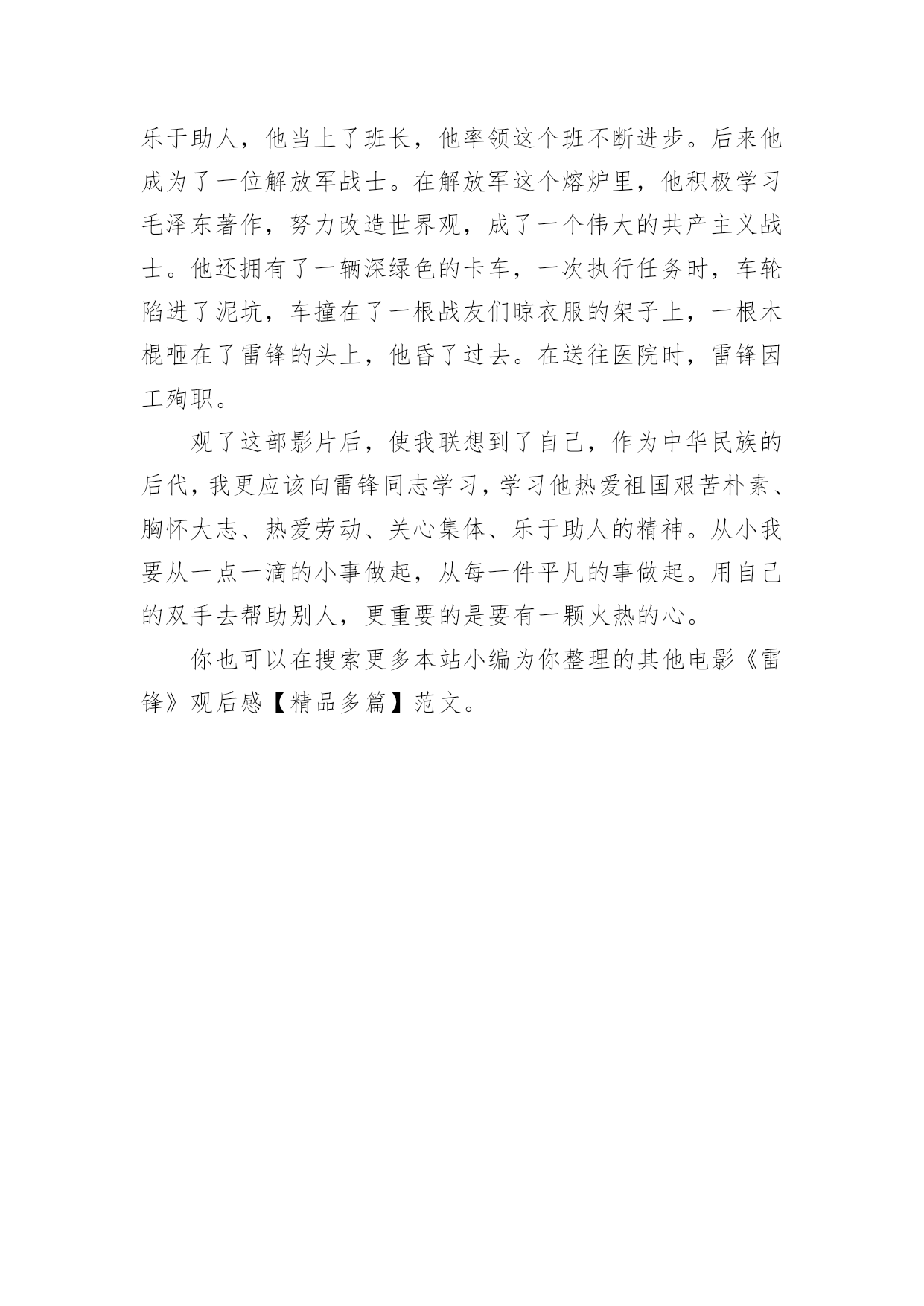 乐于助人，他当上了班长，他率领这个班不断进步。后来他成为了一位解放军战士。在解放军这个熔炉里，他积极学习毛泽东著作，努力改造世界观，成了一个伟大的共产主义战士。他还拥有了一辆深绿色的卡车，一次执行任务时，车轮陷进了泥坑，车撞在了一根战友们晾衣服的架子上，一根木棍咂在了雷锋的头上，他昏了过去。在送往医院时，雷锋因工殉职。

观了这部影片后，使我联想到了自己，作为中华民族的后代，我更应该向雷锋同志学习，学习他热爱祖国艰苦朴素、胸怀大志、热爱劳动、关心集体、乐于助人的精神。从小我要从一点一滴的小事做起，从每一件平凡的事做起。用自己的双手去帮助别人，更重要的是要有一颗火热的心。

你也可以在搜索更多本站小编为你整理的其他电影《雷锋》观后感【精品多篇】范文。